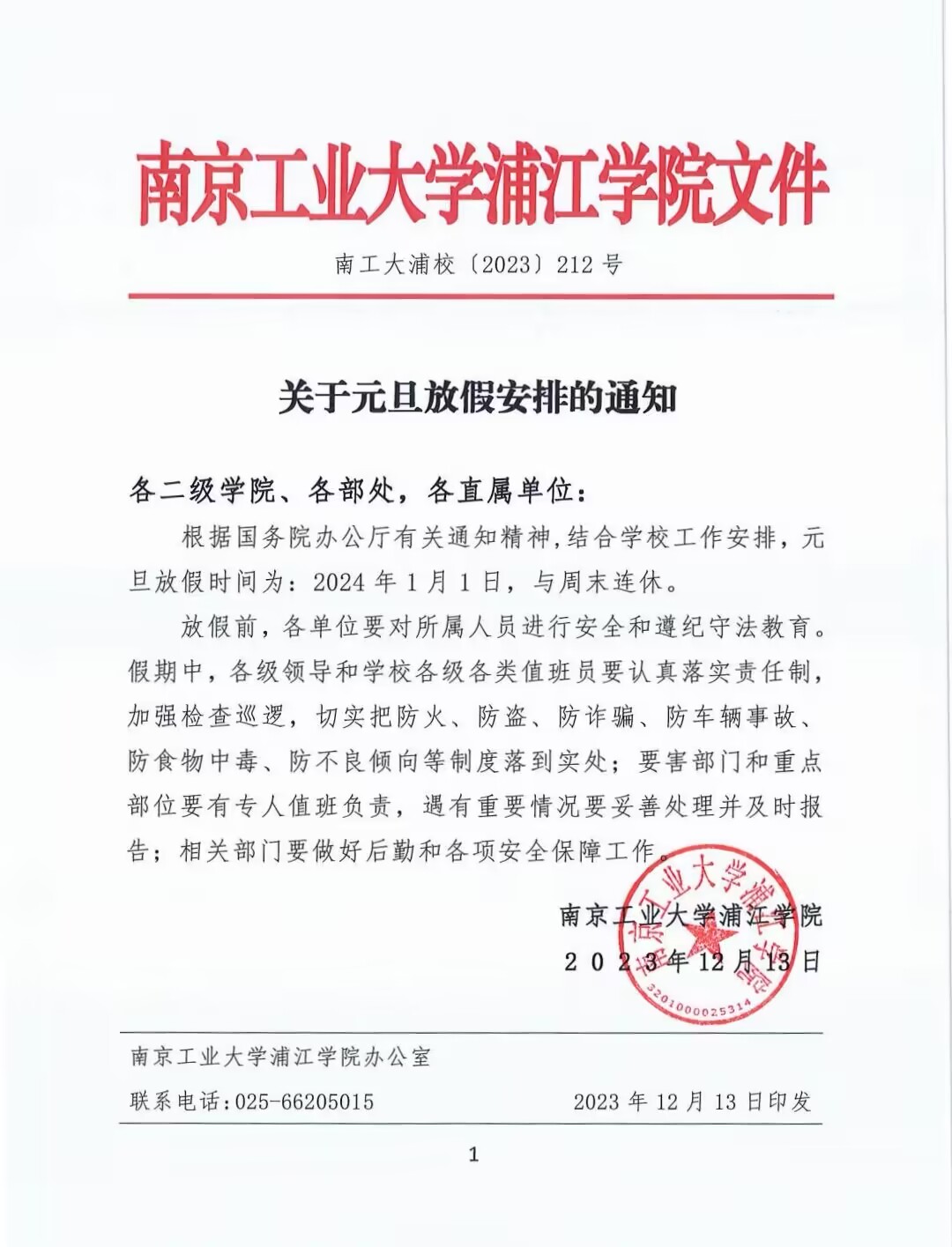 南京工业大学浦江学院文件

南工大浦校〔2023〕212 号

关于元旦放假安排的通知

各二级学院、各部处，各直属单位：

根据国务院办公厅有关通知精神,结合学校工作安排，元旦放假时间为：2024 年 1 月 1 日，与周末连休。

放假前，各单位要对所属人员进行安全和遵纪守法教育。假期中，各级领导和学校各级各类值班员要认真落实责任制，加强检查巡逻，切实把防火、防盗、防诈骗、防车辆事故、防食物中毒、防不良倾向等制度落到实处；要害部门和重点部位要有专人值班负责，遇有重要情况要妥善处理并及时报告；相关部门要做好后勤和各项安全保障工作。

南京工业大学浦江学院

2023年12月13日

南京工业大学浦江学院

3201000025314

南京工业大学浦江学院办公室

联系电话:025-66205015　　2023 年 12 月 13 日印发

1